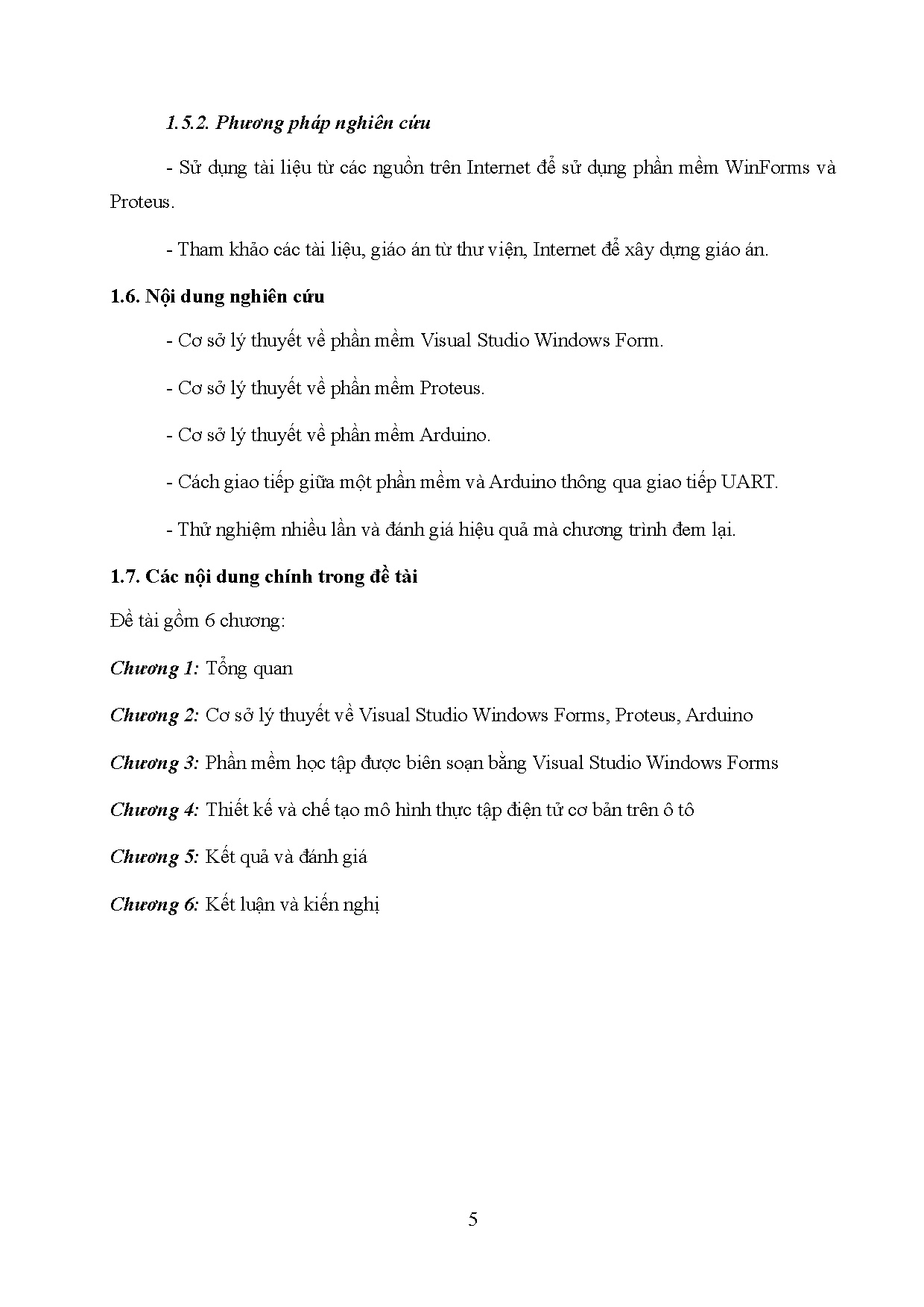 1.5.2. Phương pháp nghiên cứu

- Sử dụng tài liệu từ các nguồn trên Internet để sử dụng phần mềm WinForms và Proteus.

- Tham khảo các tài liệu, giáo án từ thư viện, Internet để xây dựng giáo án.

1.6. Nội dung nghiên cứu

- Cơ sở lý thuyết về phần mềm Visual Studio Windows Form.

- Cơ sở lý thuyết về phần mềm Proteus.

- Cơ sở lý thuyết về phần mềm Arduino.

- Cách giao tiếp giữa một phần mềm và Arduino thông qua giao tiếp UART.

- Thử nghiệm nhiều lần và đánh giá hiệu quả mà chương trình đem lại.

1.7. Các nội dung chính trong đề tài

Đề tài gồm 6 chương:

Chương 1: Tổng quan

Chương 2: Cơ sở lý thuyết về Visual Studio Windows Forms, Proteus, Arduino

Chương 3: Phần mềm học tập được biên soạn bằng Visual Studio Windows Forms

Chương 4: Thiết kế và chế tạo mô hình thực tập điện tử cơ bản trên ô tô

Chương 5: Kết quả và đánh giá

Chương 6: Kết luận và kiến nghị

5